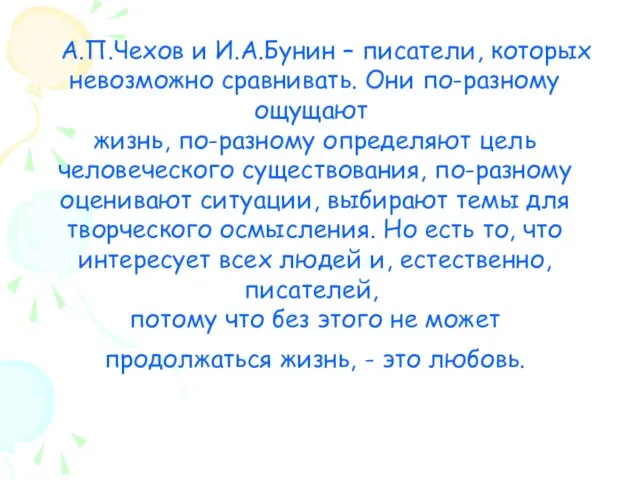 А.П.Чехов и И.А.Бунин – писатели, которых невозможно сравнивать. Они по-разному ощущают жизнь, по-разному определяют цель человеческого существования, по-разному оценивают ситуации, выбирают темы для творческого осмысления. Но есть то, что интересует всех людей и, естественно, писателей, потому что без этого не может продолжаться жизнь, - это любовь.